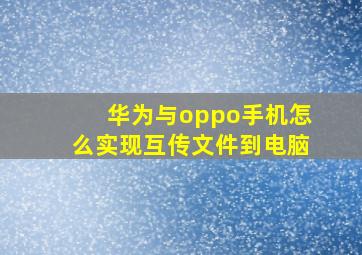 华为与oppo手机怎么实现互传文件到电脑